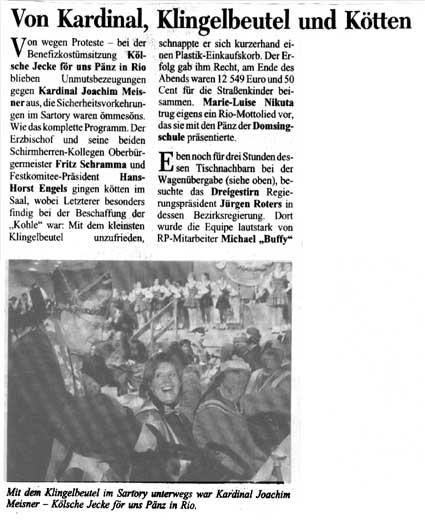 Von Kardinal, Klingelbeutel und Kötten

Von wegen Proteste – bei der Benefizkostümsitzung Kölsche Jecke för uns Pänz in Rio blieben Unmutsbezeugungen gegen Kardinal Joachim Meisner aus, die Sicherheitsvorkehrungen im Sartory waren ömmesöns. Wie das komplette Programm. Der Erzbischof und seine beiden Schirmherren-Kollegen Oberbürgermeister Fritz Schramma und Festkomitee-Präsident Hans-Horst Engels gingen kötten im Saal, wobei Letzterer besonders findig bei der Beschaffung der „Kohle" war: Mit dem kleinsten Klingelbeutel unzufrieden, schnappte er sich kurzerhand einen Plastik-Einkaufskorb. Der Erfolg gab ihm Recht, am Ende des Abends waren 12 549 Euro und 50 Cent für die Straßenkinder beisammen. Marie-Luise Nikuta trug eigens ein Rio-Mottolied vor, das sie mit den Pänz der Domsingschule präsentierte.

Eben noch für drei Stunden dessen Tischnachbarn bei der Wagenübergabe (siehe oben), besuchte das Dreigestirn Regierungspräsident Jürgen Roters in dessen Bezirksregierung. Dort wurde die Equipe lautstark von RP-Mitarbeiter Michael „Buffy"

Mit dem Klingelbeutel im Sartory unterwegs war Kardinal Joachim Meisner – Kölsche Jecke för uns Pänz in Rio.